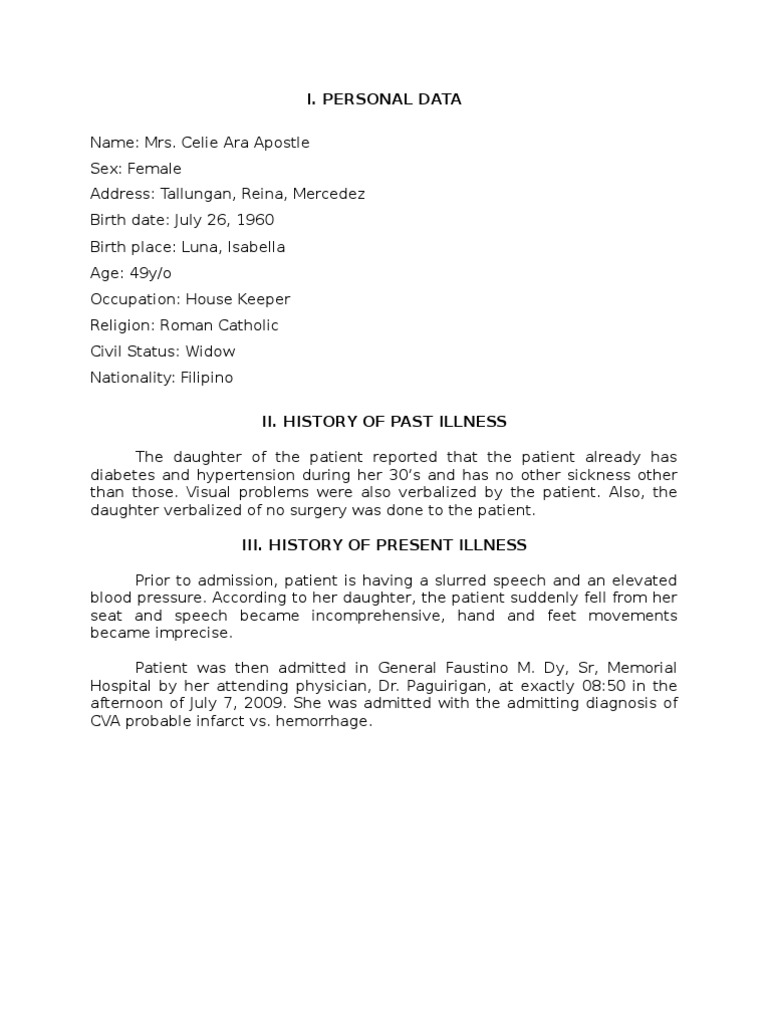 I. PERSONAL DATA

Name: Mrs. Celie Ara Apostle
Sex: Female
Address: Tallungan, Reina, Mercedez
Birth date: July 26, 1960
Birth place: Luna, Isabella
Age: 49y/o
Occupation: House Keeper
Religion: Roman Catholic
Civil Status: Widow
Nationality: Filipino

II. HISTORY OF PAST ILLNESS

The daughter of the patient reported that the patient already has diabetes and hypertension during her 30's and has no other sickness other than those. Visual problems were also verbalized by the patient. Also, the daughter verbalized of no surgery was done to the patient.

III. HISTORY OF PRESENT ILLNESS

Prior to admission, patient is having a slurred speech and an elevated blood pressure. According to her daughter, the patient suddenly fell from her seat and speech became incomprehensive, hand and feet movements became imprecise.

Patient was then admitted in General Faustino M. Dy, Sr, Memorial Hospital by her attending physician, Dr. Paguirigan, at exactly 08:50 in the afternoon of July 7, 2009. She was admitted with the admitting diagnosis of CVA probable infarct vs. hemorrhage.